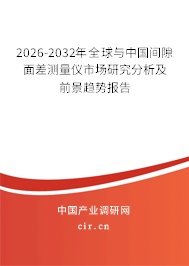 2026-2032年全球与中国间隙面差测量仪市场研究分析及前景趋势报告

中国产业调研网
cir.cn